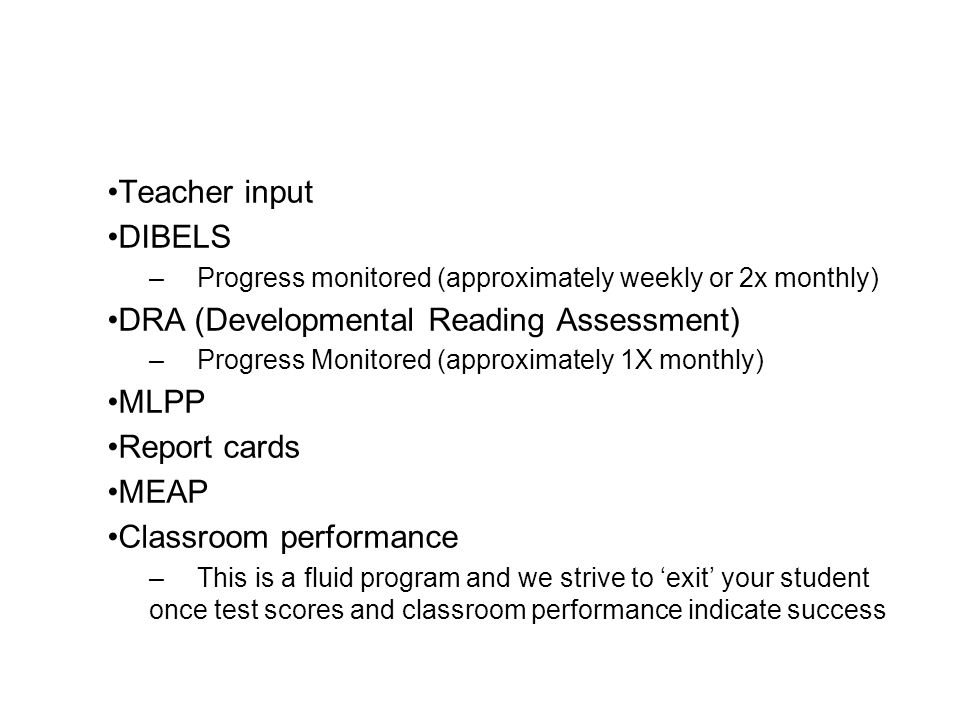 •Teacher input
•DIBELS
– Progress monitored (approximately weekly or 2x monthly)
•DRA (Developmental Reading Assessment)
– Progress Monitored (approximately 1X monthly)
•MLPP
•Report cards
•MEAP
•Classroom performance
– This is a fluid program and we strive to ‘exit’ your student once test scores and classroom performance indicate success